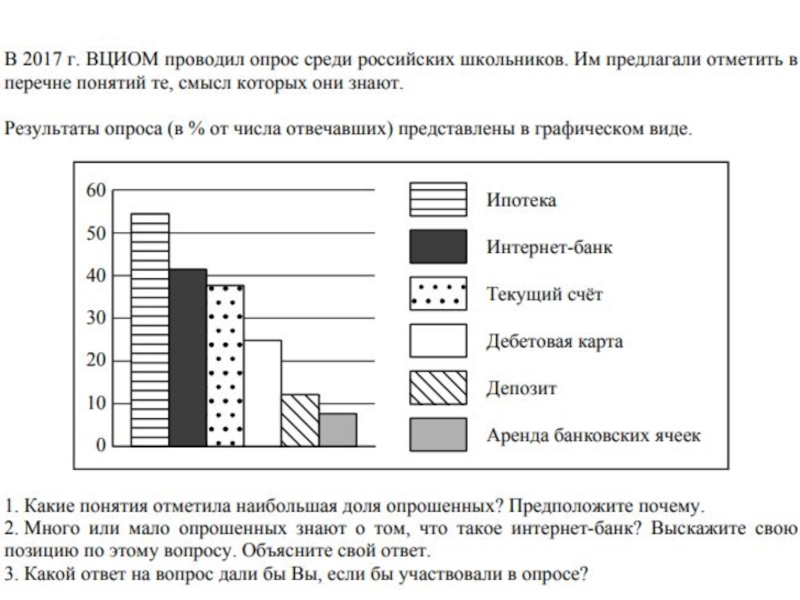 В 2017 г. ВЦИОМ проводил опрос среди российских школьников. Им предлагали отметить в перечне понятий те, смысл которых они знают.

Результаты опроса (в % от числа отвечавших) представлены в графическом виде.

60
50
40
30
20
10
0

Ипотека
Интернет-банк
Текущий счёт
Дебетовая карта
Депозит
Аренда банковских ячеек

1. Какие понятия отметила наибольшая доля опрошенных? Предположите почему.
2. Много или мало опрошенных знают о том, что такое интернет-банк? Выскажите свою позицию по этому вопросу. Объясните свой ответ.
3. Какой ответ на вопрос дали бы Вы, если бы участвовали в опросе?